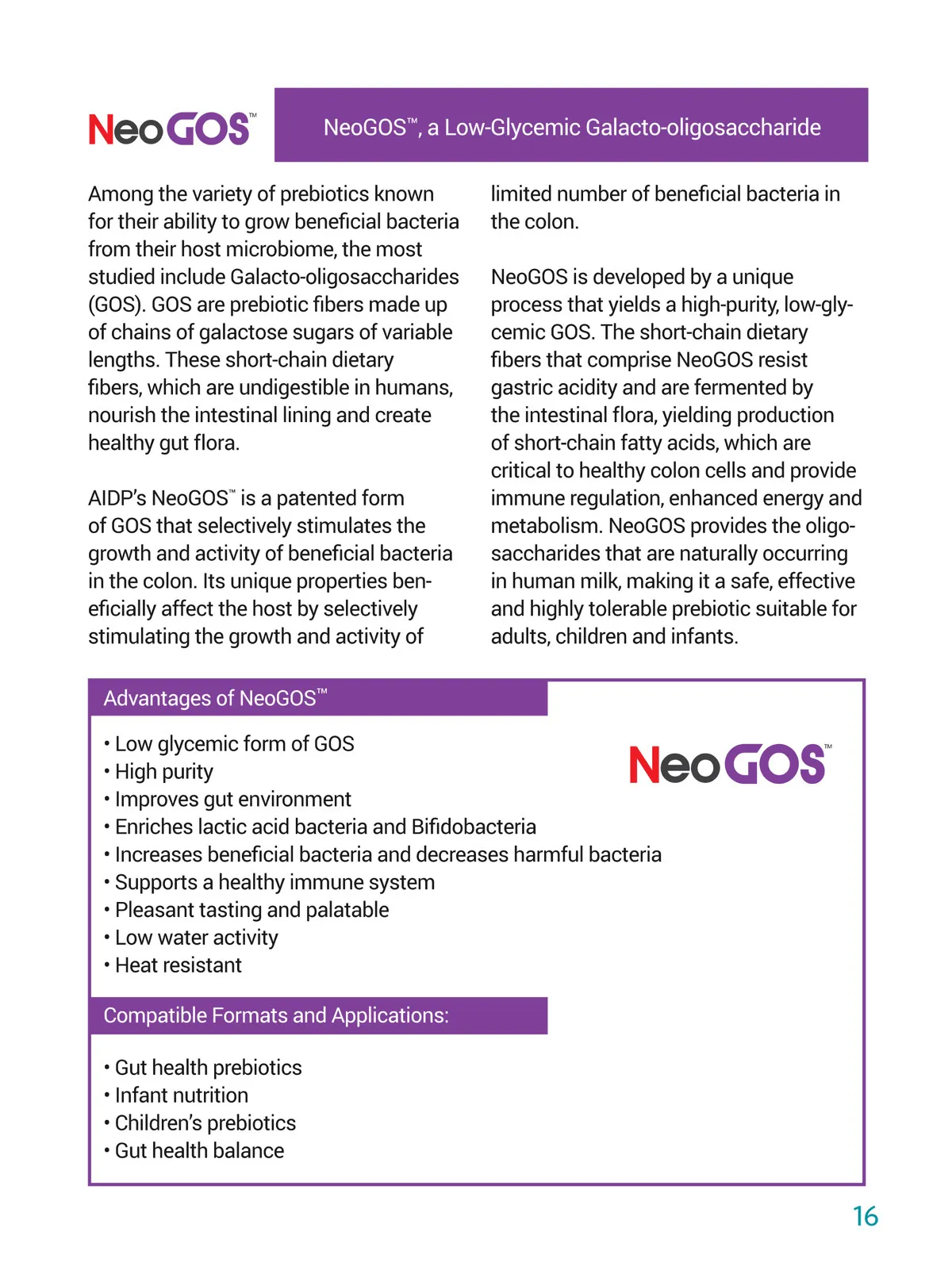 NeoGOS™

NeoGOS™, a Low-Glycemic Galacto-oligosaccharide

Among the variety of prebiotics known for their ability to grow beneficial bacteria from their host microbiome, the most studied include Galacto-oligosaccharides (GOS). GOS are prebiotic fibers made up of chains of galactose sugars of variable lengths. These short-chain dietary fibers, which are undigestible in humans, nourish the intestinal lining and create healthy gut flora.

AIDP's NeoGOS™ is a patented form of GOS that selectively stimulates the growth and activity of beneficial bacteria in the colon. Its unique properties beneficially affect the host by selectively stimulating the growth and activity of limited number of beneficial bacteria in the colon.

NeoGOS is developed by a unique process that yields a high-purity, low-glycemic GOS. The short-chain dietary fibers that comprise NeoGOS resist gastric acidity and are fermented by the intestinal flora, yielding production of short-chain fatty acids, which are critical to healthy colon cells and provide immune regulation, enhanced energy and metabolism. NeoGOS provides the oligosaccharides that are naturally occurring in human milk, making it a safe, effective and highly tolerable prebiotic suitable for adults, children and infants.

Advantages of NeoGOS™

NeoGOS™

• Low glycemic form of GOS
• High purity
• Improves gut environment
• Enriches lactic acid bacteria and Bifidobacteria
• Increases beneficial bacteria and decreases harmful bacteria
• Supports a healthy immune system
• Pleasant tasting and palatable
• Low water activity
• Heat resistant

Compatible Formats and Applications:

• Gut health prebiotics
• Infant nutrition
• Children's prebiotics
• Gut health balance

16